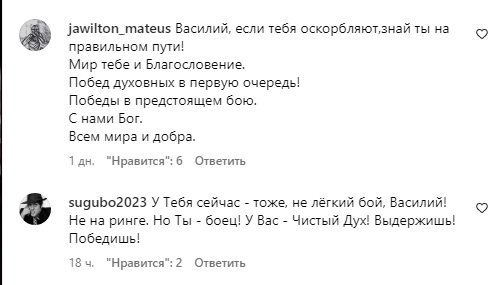 jawilton_mateus Василий, если тебя оскорбляют,знай ты на правильном пути!
Мир тебе и Благословение.
Побед духовных в первую очередь!
Победы в предстоящем бою.
С нами Бог.
Всем мира и добра.

1 дн. "Нравится": 6 Ответить

sugubo2023 У Тебя сейчас - тоже, не лёгкий бой, Василий! Не на ринге. Но Ты - боец! У Вас - Чистый Дух! Выдержишь! Победишь!

18 ч. "Нравится": 2 Ответить